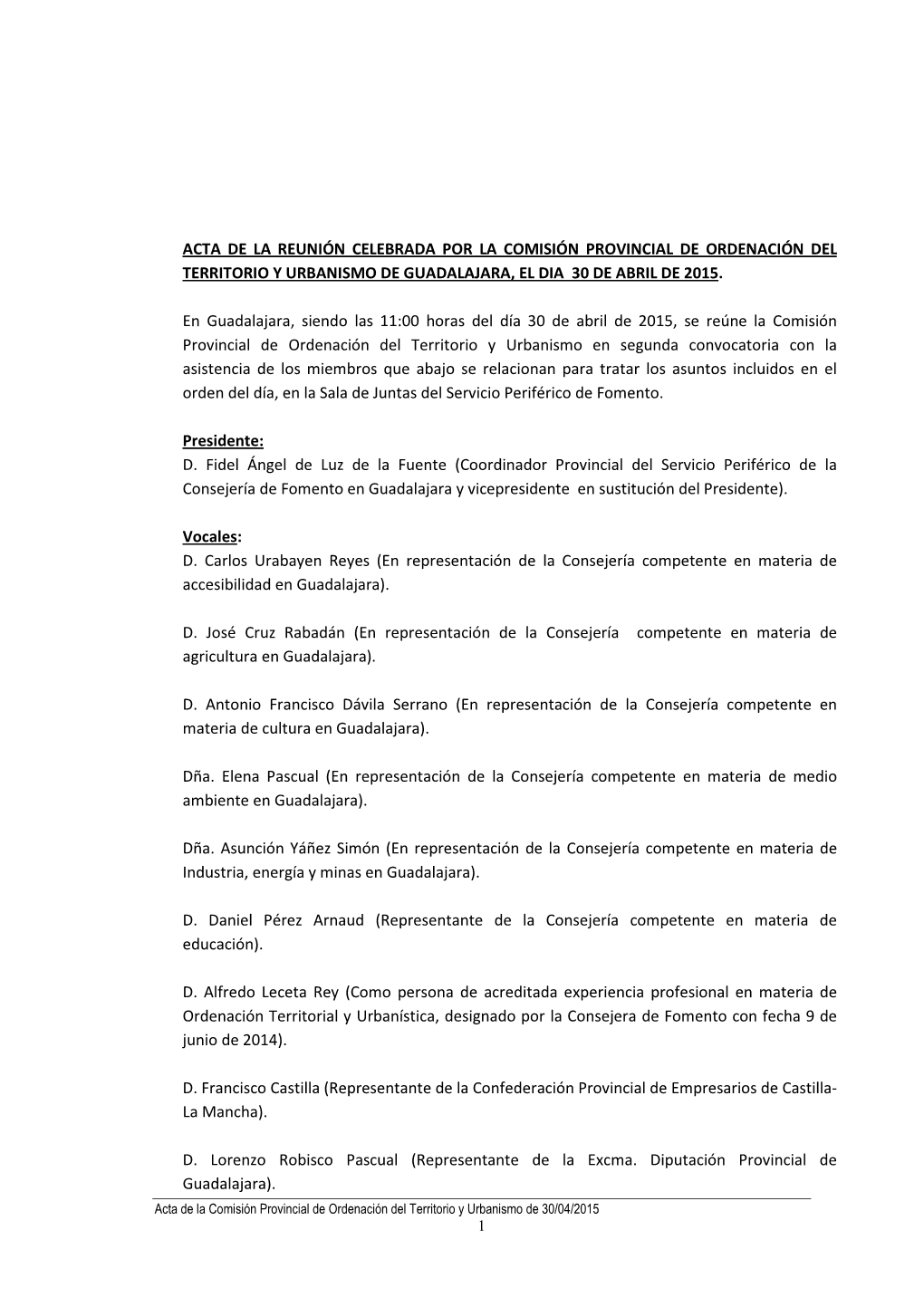 ACTA DE LA REUNIÓN CELEBRADA POR LA COMISIÓN PROVINCIAL DE ORDENACIÓN DEL TERRITORIO Y URBANISMO DE GUADALAJARA, EL DIA 30 DE ABRIL DE 2015.

En Guadalajara, siendo las 11:00 horas del día 30 de abril de 2015, se reúne la Comisión Provincial de Ordenación del Territorio y Urbanismo en segunda convocatoria con la asistencia de los miembros que abajo se relacionan para tratar los asuntos incluidos en el orden del día, en la Sala de Juntas del Servicio Periférico de Fomento.

Presidente:
D. Fidel Ángel de Luz de la Fuente (Coordinador Provincial del Servicio Periférico de la Consejería de Fomento en Guadalajara y vicepresidente en sustitución del Presidente).

Vocales:
D. Carlos Urabayen Reyes (En representación de la Consejería competente en materia de accesibilidad en Guadalajara).

D. José Cruz Rabadán (En representación de la Consejería competente en materia de agricultura en Guadalajara).

D. Antonio Francisco Dávila Serrano (En representación de la Consejería competente en materia de cultura en Guadalajara).

Dña. Elena Pascual (En representación de la Consejería competente en materia de medio ambiente en Guadalajara).

Dña. Asunción Yáñez Simón (En representación de la Consejería competente en materia de Industria, energía y minas en Guadalajara).

D. Daniel Pérez Arnaud (Representante de la Consejería competente en materia de educación).

D. Alfredo Leceta Rey (Como persona de acreditada experiencia profesional en materia de Ordenación Territorial y Urbanística, designado por la Consejera de Fomento con fecha 9 de junio de 2014).

D. Francisco Castilla (Representante de la Confederación Provincial de Empresarios de Castilla-La Mancha).

D. Lorenzo Robisco Pascual (Representante de la Excma. Diputación Provincial de Guadalajara).

Acta de la Comisión Provincial de Ordenación del Territorio y Urbanismo de 30/04/2015
1